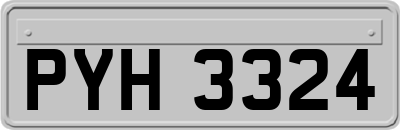 PYH 3324